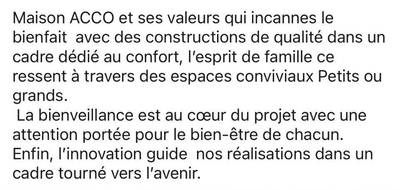 Maison ACCO et ses valeurs qui incannes le bienfait avec des constructions de qualité dans un cadre dédié au confort, l'esprit de famille ce ressent à travers des espaces conviviaux Petits ou grands.
La bienveillance est au cœur du projet avec une attention portée pour le bien-être de chacun.
Enfin, l'innovation guide nos réalisations dans un cadre tourné vers l'avenir.